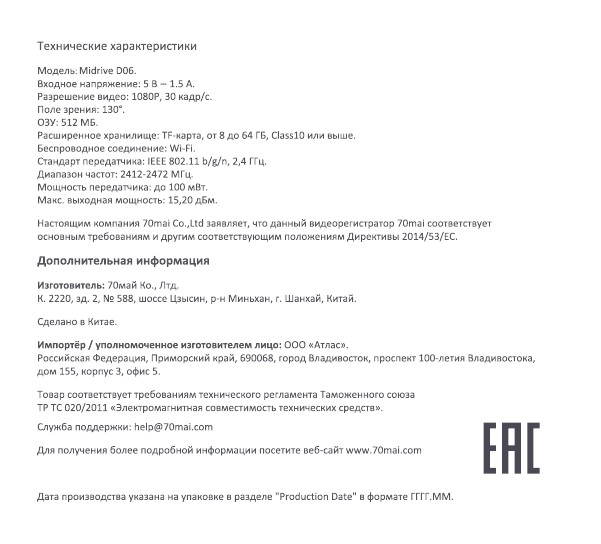 Технические характеристики

Модель: Midrive D06.
Входное напряжение: 5 В ⎓ 1.5 А.
Разрешение видео: 1080P, 30 кадр/с.
Поле зрения: 130°.
ОЗУ: 512 МБ.
Расширенное хранилище: TF-карта, от 8 до 64 ГБ, Class10 или выше.
Беспроводное соединение: Wi-Fi.
Стандарт передатчика: IEEE 802.11 b/g/n, 2,4 ГГц.
Диапазон частот: 2412-2472 МГц.
Мощность передатчика: до 100 мВт.
Макс. выходная мощность: 15,20 дБм.

Настоящим компания 70mai Co.,Ltd заявляет, что данный видеорегистратор 70mai соответствует основным требованиям и другим соответствующим положениям Директивы 2014/53/EC.

Дополнительная информация

Изготовитель: 70май Ко., Лтд.
К. 2220, зд. 2, № 588, шоссе Цзысин, р-н Миньхан, г. Шанхай, Китай.

Сделано в Китае.

Импортёр / уполномоченное изготовителем лицо: ООО «Атлас».
Российская Федерация, Приморский край, 690068, город Владивосток, проспект 100-летия Владивостока, дом 155, корпус 3, офис 5.

Товар соответствует требованиям технического регламента Таможенного союза ТР ТС 020/2011 «Электромагнитная совместимость технических средств».

Служба поддержки: help@70mai.com

Для получения более подробной информации посетите веб-сайт www.70mai.com

EAC

Дата производства указана на упаковке в разделе "Production Date" в формате ГГГГ.ММ.